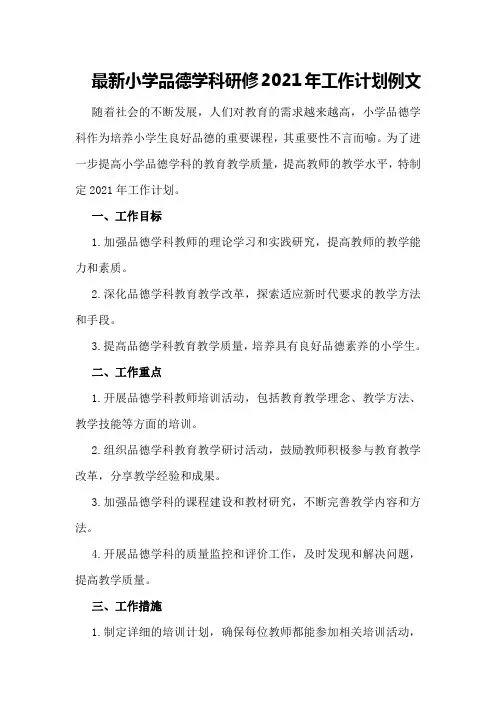 最新小学品德学科研修2021年工作计划例文

随着社会的不断发展，人们对教育的需求越来越高，小学品德学科作为培养小学生良好品德的重要课程，其重要性不言而喻。为了进一步提高小学品德学科的教育教学质量，提高教师的教学水平，特制定2021年工作计划。

一、工作目标

1.加强品德学科教师的理论学习和实践研究，提高教师的教学能力和素质。

2.深化品德学科教育教学改革，探索适应新时代要求的教学方法和手段。

3.提高品德学科教育教学质量，培养具有良好品德素养的小学生。

二、工作重点

1.开展品德学科教师培训活动，包括教育教学理念、教学方法、教学技能等方面的培训。

2.组织品德学科教育教学研讨活动，鼓励教师积极参与教育教学改革，分享教学经验和成果。

3.加强品德学科的课程建设和教材研究，不断完善教学内容和方法。

4.开展品德学科的质量监控和评价工作，及时发现和解决问题，提高教学质量。

三、工作措施

1.制定详细的培训计划，确保每位教师都能参加相关培训活动，